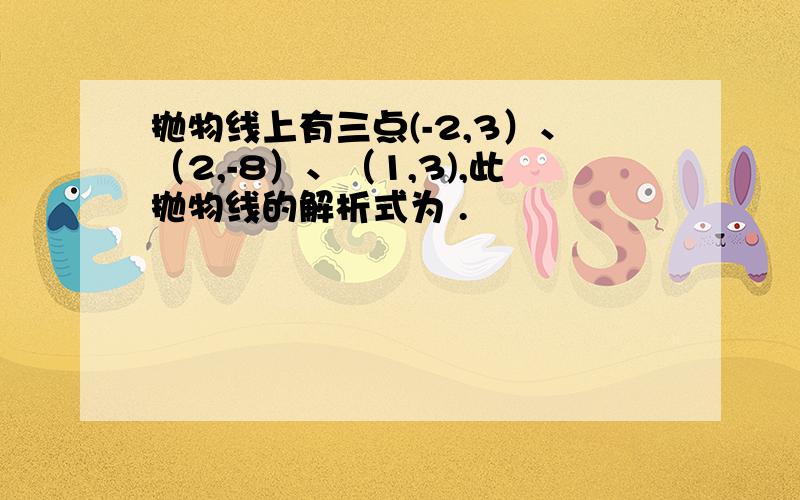 抛物线上有三点(-2,3）、（2,-8）、（1,3),此抛物线的解析式为 .